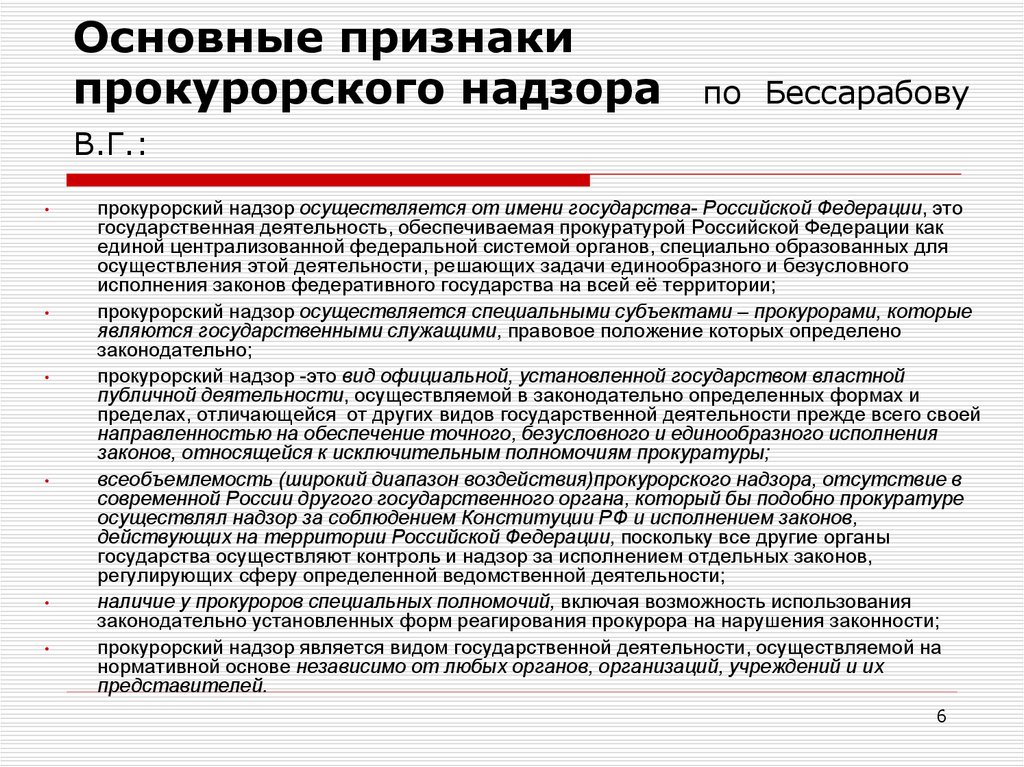 Основные признаки прокурорского надзора по Бессарабову В.Г.:

• прокурорский надзор осуществляется от имени государства- Российской Федерации, это государственная деятельность, обеспечиваемая прокуратурой Российской Федерации как единой централизованной федеральной системой органов, специально образованных для осуществления этой деятельности, решающих задачи единообразного и безусловного исполнения законов федеративного государства на всей её территории;

• прокурорский надзор осуществляется специальными субъектами – прокурорами, которые являются государственными служащими, правовое положение которых определено законодательно;

• прокурорский надзор -это вид официальной, установленной государством властной публичной деятельности, осуществляемой в законодательно определенных формах и пределах, отличающейся от других видов государственной деятельности прежде всего своей направленностью на обеспечение точного, безусловного и единообразного исполнения законов, относящейся к исключительным полномочиям прокуратуры;

• всеобъемлемость (широкий диапазон воздействия)прокурорского надзора, отсутствие в современной России другого государственного органа, который бы подобно прокуратуре осуществлял надзор за соблюдением Конституции РФ и исполнением законов, действующих на территории Российской Федерации, поскольку все другие органы государства осуществляют контроль и надзор за исполнением отдельных законов, регулирующих сферу определенной ведомственной деятельности;

• наличие у прокуроров специальных полномочий, включая возможность использования законодательно установленных форм реагирования прокурора на нарушения законности;

• прокурорский надзор является видом государственной деятельности, осуществляемой на нормативной основе независимо от любых органов, организаций, учреждений и их представителей.

6